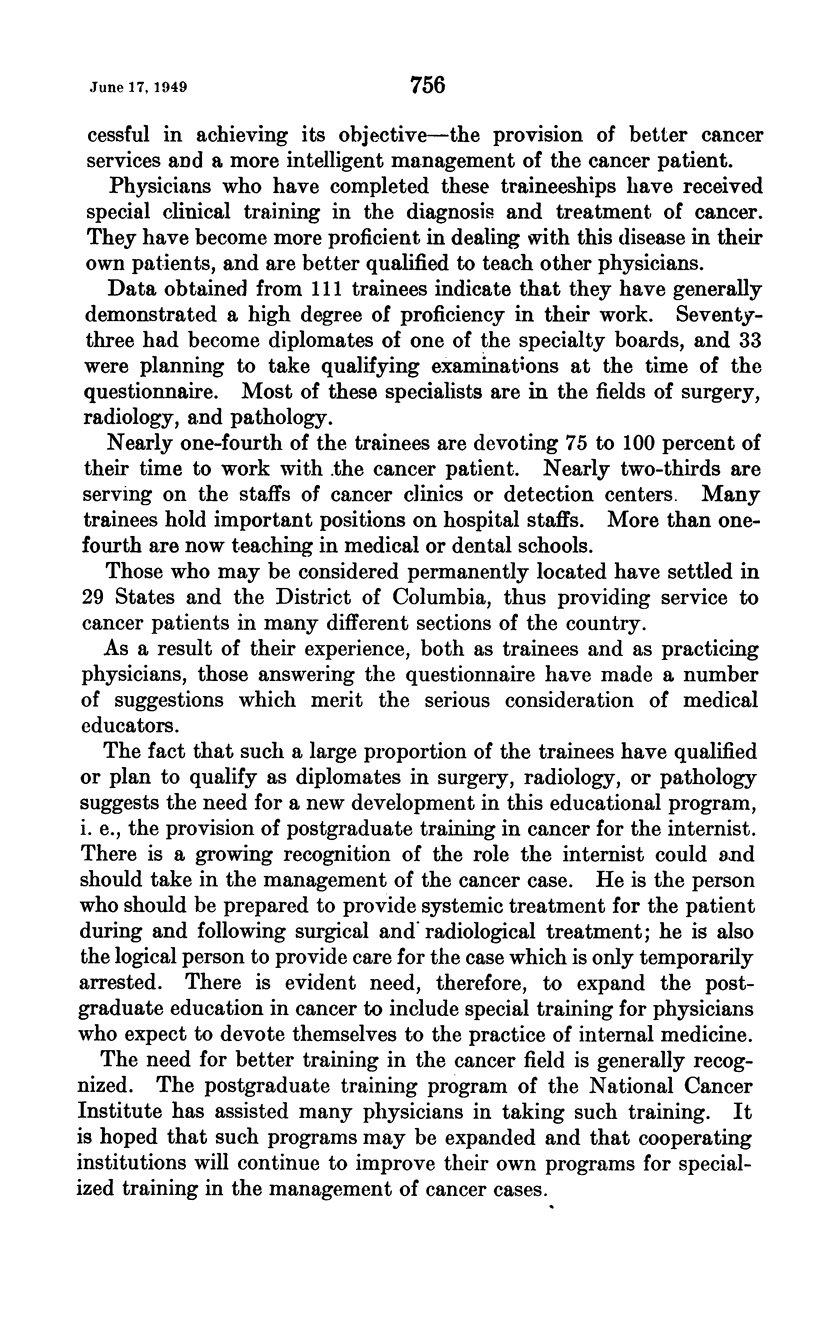 June 17, 1949

756

cessful in achieving its objective—the provision of better cancer services and a more intelligent management of the cancer patient.

Physicians who have completed these traineeships have received special clinical training in the diagnosis and treatment of cancer. They have become more proficient in dealing with this disease in their own patients, and are better qualified to teach other physicians.

Data obtained from 111 trainees indicate that they have generally demonstrated a high degree of proficiency in their work. Seventy-three had become diplomates of one of the specialty boards, and 33 were planning to take qualifying examinations at the time of the questionnaire. Most of these specialists are in the fields of surgery, radiology, and pathology.

Nearly one-fourth of the trainees are devoting 75 to 100 percent of their time to work with the cancer patient. Nearly two-thirds are serving on the staffs of cancer clinics or detection centers. Many trainees hold important positions on hospital staffs. More than one-fourth are now teaching in medical or dental schools.

Those who may be considered permanently located have settled in 29 States and the District of Columbia, thus providing service to cancer patients in many different sections of the country.

As a result of their experience, both as trainees and as practicing physicians, those answering the questionnaire have made a number of suggestions which merit the serious consideration of medical educators.

The fact that such a large proportion of the trainees have qualified or plan to qualify as diplomates in surgery, radiology, or pathology suggests the need for a new development in this educational program, i. e., the provision of postgraduate training in cancer for the internist. There is a growing recognition of the role the internist could and should take in the management of the cancer case. He is the person who should be prepared to provide systemic treatment for the patient during and following surgical and radiological treatment; he is also the logical person to provide care for the case which is only temporarily arrested. There is evident need, therefore, to expand the postgraduate education in cancer to include special training for physicians who expect to devote themselves to the practice of internal medicine.

The need for better training in the cancer field is generally recognized. The postgraduate training program of the National Cancer Institute has assisted many physicians in taking such training. It is hoped that such programs may be expanded and that cooperating institutions will continue to improve their own programs for specialized training in the management of cancer cases.